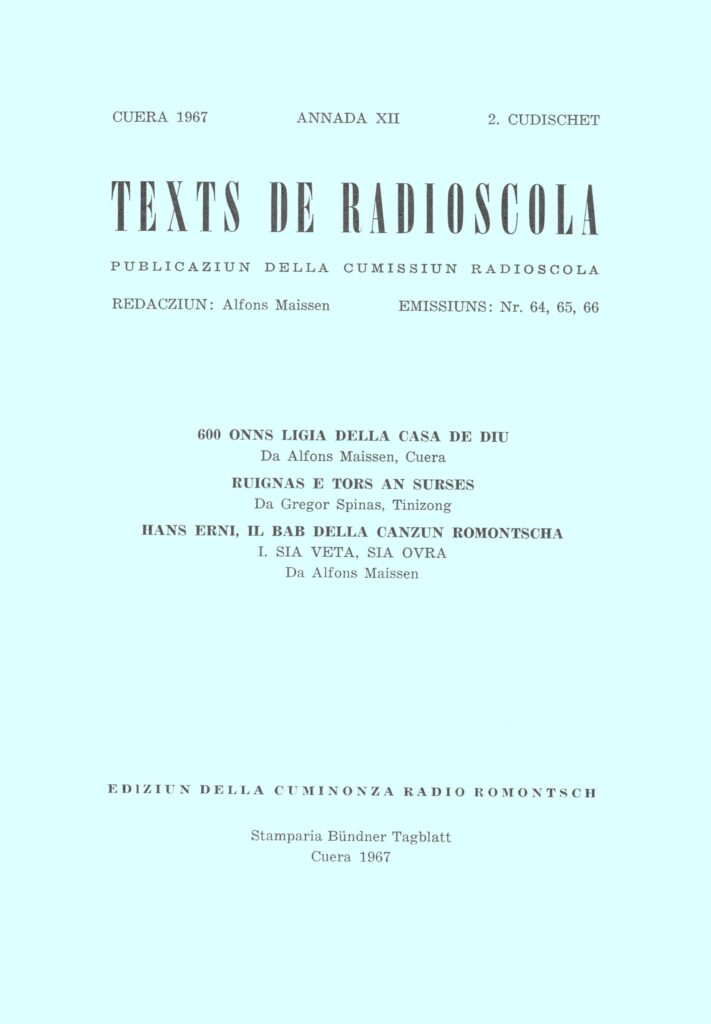 CUERA 1967 ANNADA XII 2. CUDISCHET

TEXTS DE RADIOSCOLA

PUBLICAZIUN DELLA CUMISSIUN RADIOSCOLA

REDACZIUN: Alfons Maissen EMISSIUNS: Nr. 64, 65, 66

600 ONNS LIGIA DELLA CASA DE DIU
Da Alfons Maissen, Cuera

RUIGNAS E TORS AN SURSES
Da Gregor Spinas, Tinizong

HANS ERNI, IL BAB DELLA CANZUN ROMONTSCHA
I. SIA VETA, SIA OVRA
Da Alfons Maissen

EDIZIUN DELLA CUMINONZA RADIO ROMONTSCH

Stamparia Bündner Tagblatt
Cuera 1967